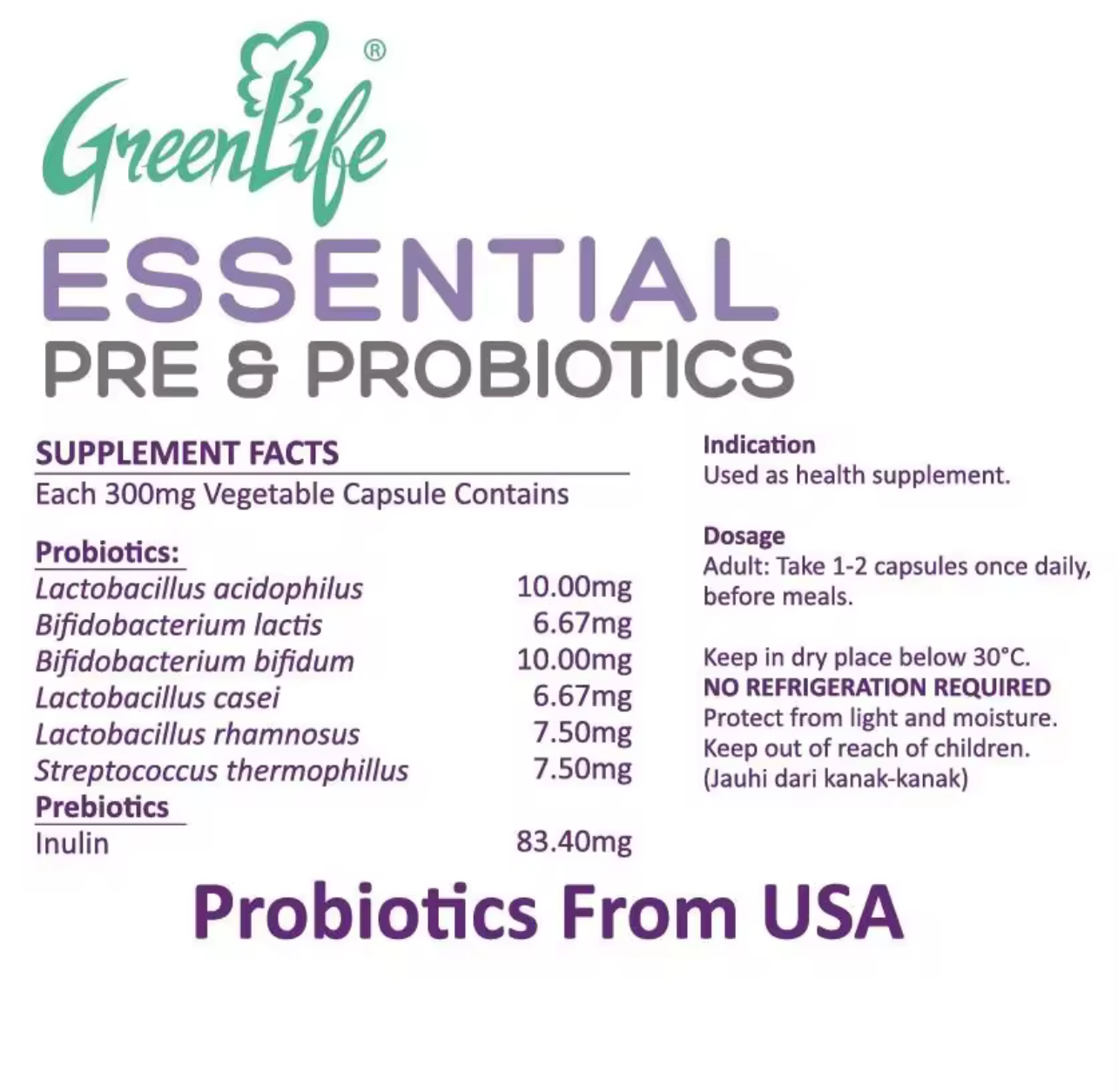 GreenLife®

ESSENTIAL

PRE & PROBIOTICS

SUPPLEMENT FACTS
Each 300mg Vegetable Capsule Contains

Probiotics:
Lactobacillus acidophilus 10.00mg
Bifidobacterium lactis 6.67mg
Bifidobacterium bifidum 10.00mg
Lactobacillus casei 6.67mg
Lactobacillus rhamnosus 7.50mg
Streptococcus thermophillus 7.50mg
Prebiotics
Inulin 83.40mg

Indication
Used as health supplement.

Dosage
Adult: Take 1-2 capsules once daily, before meals.

Keep in dry place below 30°C.
NO REFRIGERATION REQUIRED
Protect from light and moisture.
Keep out of reach of children.
(Jauhi dari kanak-kanak)

Probiotics From USA